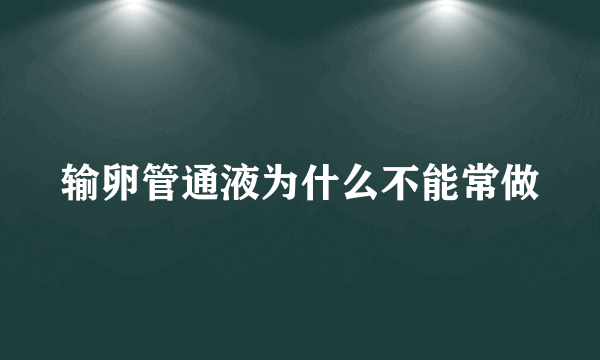 输卵管通液为什么不能常做